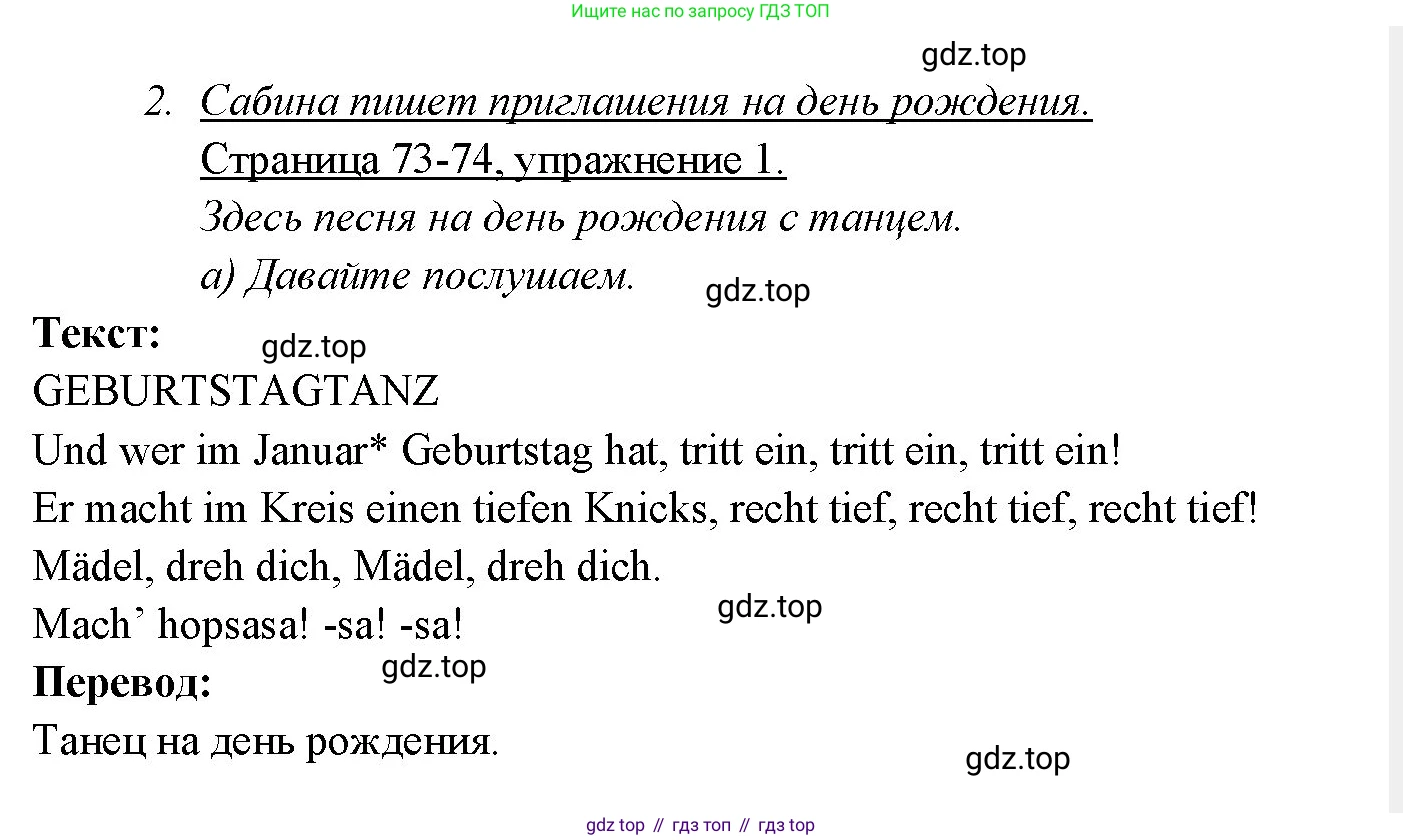 Ищите нас по запросу ГДЗ ТОП

2. Сабина пишет приглашения на день рождения.

Страница 73-74, упражнение 1.

Здесь песня на день рождения с танцем.

а) Давайте послушаем.

Текст:

GEBURTSTAGTANZ

Und wer im Januar* Geburtstag hat, tritt ein, tritt ein, tritt ein!

Er macht im Kreis einen tiefen Knicks, recht tief, recht tief, recht tief!

Mädel, dreh dich, Mädel, dreh dich.

Mach' hopsasa! -sa! -sa!

Перевод:

Танец на день рождения.

gdz top // гдз топ // гдз top

gdz.top